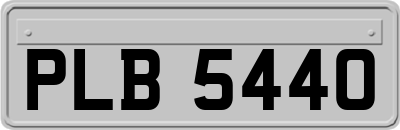 PLB 5440